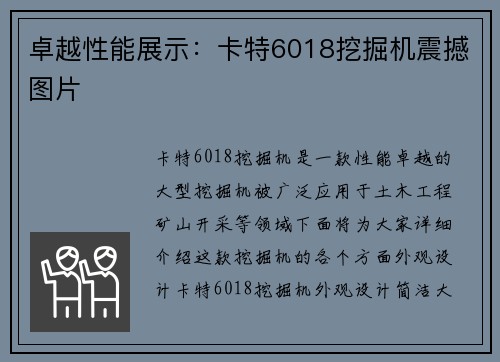 卓越性能展示：卡特6018挖掘机震撼图片

卡特6018挖掘机是一款性能卓越的大型挖掘机被广泛应用于土木工程矿山开采等领域下面将为大家详细介绍这款挖掘机的各个方面外观设计卡特6018挖掘机外观设计简洁大